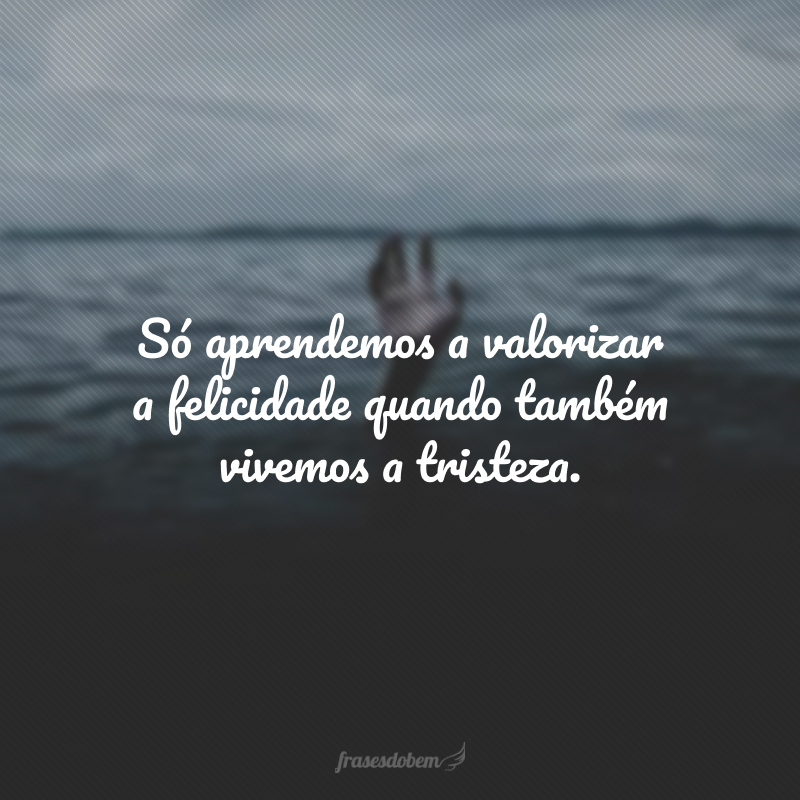 Só aprendemos a valorizar a felicidade quando também vivemos a tristeza.

frasesdobem